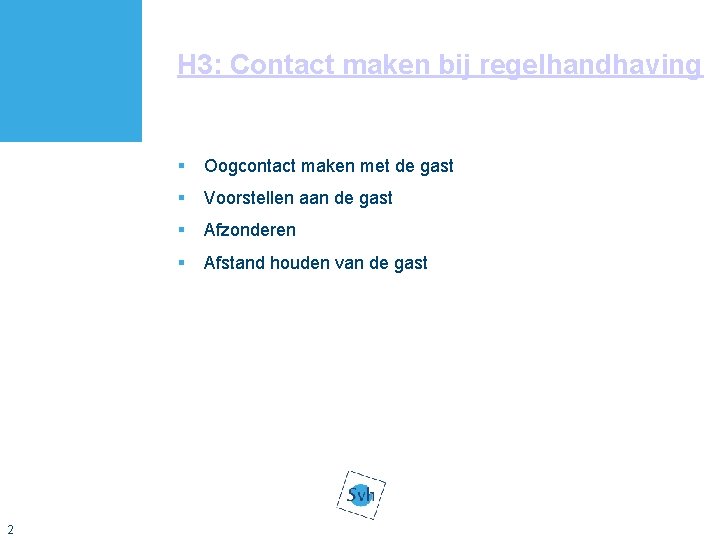 H3: Contact maken bij regelhandhaving

• Oogcontact maken met de gast
• Voorstellen aan de gast
• Afzonderen
• Afstand houden van de gast

Svh

2